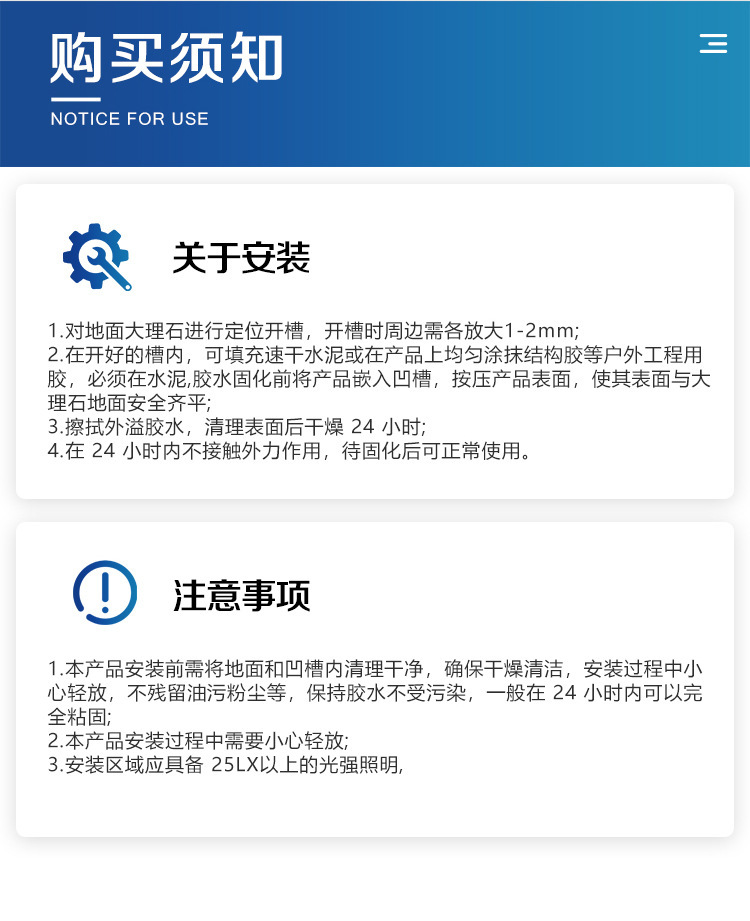 购买须知

NOTICE FOR USE

关于安装

1.对地面大理石进行定位开槽，开槽时周边需各放大1-2mm;
2.在开好的槽内，可填充速干水泥或在产品上均匀涂抹结构胶等户外工程用胶，必须在水泥,胶水固化前将产品嵌入凹槽，按压产品表面，使其表面与大理石地面安全齐平;
3.擦拭外溢胶水，清理表面后干燥 24 小时;
4.在 24 小时内不接触外力作用，待固化后可正常使用。

注意事项

1.本产品安装前需将地面和凹槽内清理干净，确保干燥清洁，安装过程中小心轻放，不残留油污粉尘等，保持胶水不受污染，一般在 24 小时内可以完全粘固;
2.本产品安装过程中需要小心轻放;
3.安装区域应具备 25LX以上的光强照明,